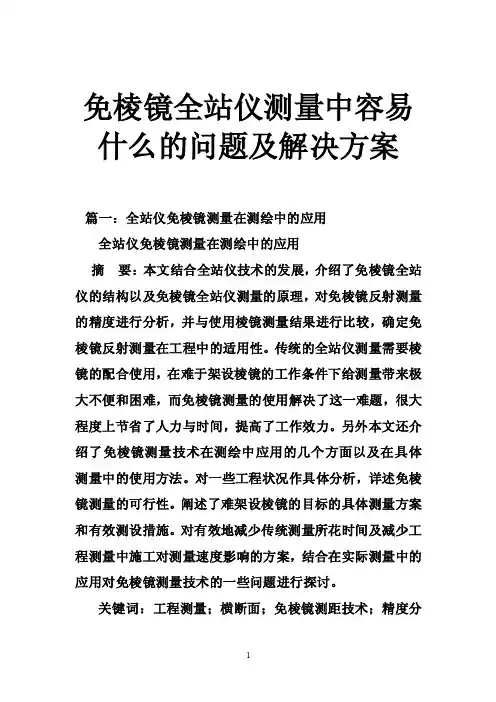 免棱镜全站仪测量中容易什么的问题及解决方案

篇一：全站仪免棱镜测量在测绘中的应用

全站仪免棱镜测量在测绘中的应用

摘　要：本文结合全站仪技术的发展，介绍了免棱镜全站仪的结构以及免棱镜全站仪测量的原理，对免棱镜反射测量的精度进行分析，并与使用棱镜测量结果进行比较，确定免棱镜反射测量在工程中的适用性。传统的全站仪测量需要棱镜的配合使用，在难于架设棱镜的工作条件下给测量带来极大不便和困难，而免棱镜测量的使用解决了这一难题，很大程度上节省了人力与时间，提高了工作效力。另外本文还介绍了免棱镜测量技术在测绘中应用的几个方面以及在具体测量中的使用方法。对一些工程状况作具体分析，详述免棱镜测量的可行性。阐述了难架设棱镜的目标的具体测量方案和有效测设措施。对有效地减少传统测量所花时间及减少工程测量中施工对测量速度影响的方案，结合在实际测量中的应用对免棱镜测量技术的一些问题进行探讨。

关键词：工程测量；横断面；免棱镜测距技术；精度分

1